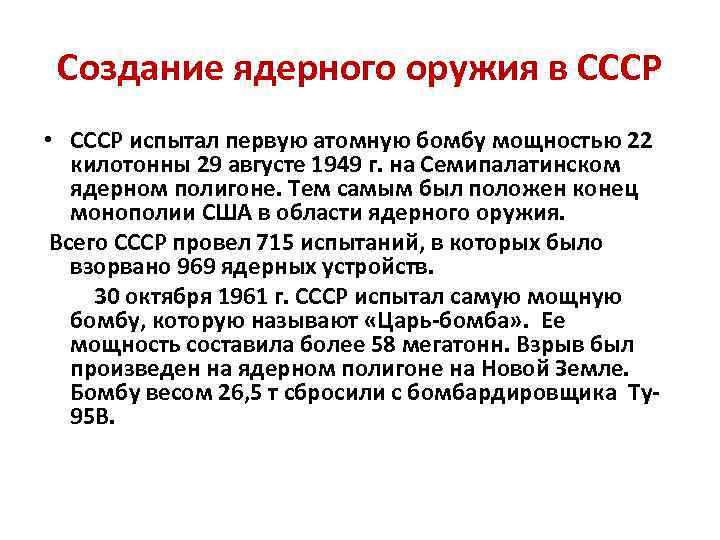 Создание ядерного оружия в СССР

• СССР испытал первую атомную бомбу мощностью 22 килотонны 29 августе 1949 г. на Семипалатинском ядерном полигоне. Тем самым был положен конец монополии США в области ядерного оружия.

Всего СССР провел 715 испытаний, в которых было взорвано 969 ядерных устройств.

30 октября 1961 г. СССР испытал самую мощную бомбу, которую называют «Царь-бомба». Ее мощность составила более 58 мегатонн. Взрыв был произведен на ядерном полигоне на Новой Земле. Бомбу весом 26,5 т сбросили с бомбардировщика Ту-95В.